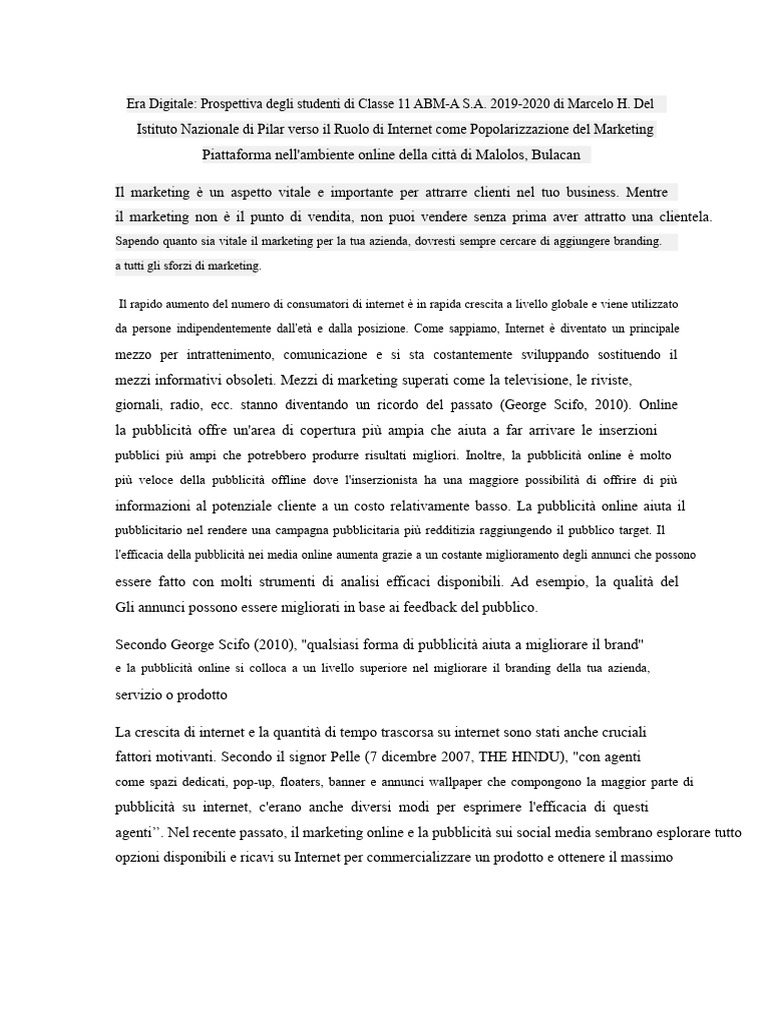 Era Digitale: Prospettiva degli studenti di Classe 11 ABM-A S.A. 2019-2020 di Marcelo H. Del Istituto Nazionale di Pilar verso il Ruolo di Internet come Popolarizzazione del Marketing Piattaforma nell'ambiente online della città di Malolos, Bulacan

Il marketing è un aspetto vitale e importante per attrarre clienti nel tuo business. Mentre il marketing non è il punto di vendita, non puoi vendere senza prima aver attratto una clientela. Sapendo quanto sia vitale il marketing per la tua azienda, dovresti sempre cercare di aggiungere branding. a tutti gli sforzi di marketing.

Il rapido aumento del numero di consumatori di internet è in rapida crescita a livello globale e viene utilizzato da persone indipendentemente dall'età e dalla posizione. Come sappiamo, Internet è diventato un principale mezzo per intrattenimento, comunicazione e si sta costantemente sviluppando sostituendo il mezzi informativi obsoleti. Mezzi di marketing superati come la televisione, le riviste, giornali, radio, ecc. stanno diventando un ricordo del passato (George Scifo, 2010). Online la pubblicità offre un'area di copertura più ampia che aiuta a far arrivare le inserzioni pubblici più ampi che potrebbero produrre risultati migliori. Inoltre, la pubblicità online è molto più veloce della pubblicità offline dove l'inserzionista ha una maggiore possibilità di offrire di più informazioni al potenziale cliente a un costo relativamente basso. La pubblicità online aiuta il pubblicitario nel rendere una campagna pubblicitaria più redditizia raggiungendo il pubblico target. Il l'efficacia della pubblicità nei media online aumenta grazie a un costante miglioramento degli annunci che possono essere fatto con molti strumenti di analisi efficaci disponibili. Ad esempio, la qualità del Gli annunci possono essere migliorati in base ai feedback del pubblico.

Secondo George Scifo (2010), "qualsiasi forma di pubblicità aiuta a migliorare il brand" e la pubblicità online si colloca a un livello superiore nel migliorare il branding della tua azienda, servizio o prodotto

La crescita di internet e la quantità di tempo trascorsa su internet sono stati anche cruciali fattori motivanti. Secondo il signor Pelle (7 dicembre 2007, THE HINDU), "con agenti come spazi dedicati, pop-up, floaters, banner e annunci wallpaper che compongono la maggior parte di pubblicità su internet, c'erano anche diversi modi per esprimere l'efficacia di questi agenti''. Nel recente passato, il marketing online e la pubblicità sui social media sembrano esplorare tutto opzioni disponibili e ricavi su Internet per commercializzare un prodotto e ottenere il massimo